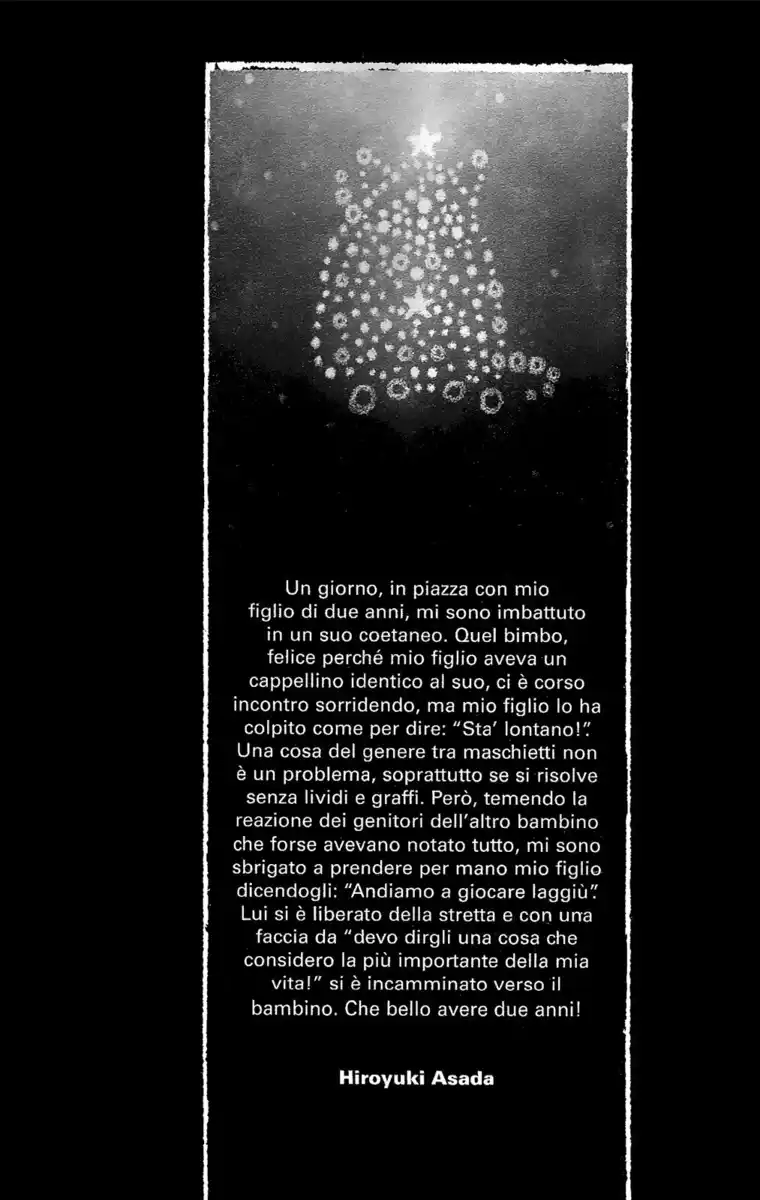 Un giorno, in piazza con mio figlio di due anni, mi sono imbattuto in un suo coetaneo. Quel bimbo, felice perché mio figlio aveva un cappellino identico al suo, ci è corso incontro sorridendo, ma mio figlio lo ha colpito come per dire: "Sta' lontano!". Una cosa del genere tra maschietti non è un problema, soprattutto se si risolve senza lividi e graffi. Però, temendo la reazione dei genitori dell'altro bambino che forse avevano notato tutto, mi sono sbrigato a prendere per mano mio figlio dicendogli: "Andiamo a giocare laggiù". Lui si è liberato della stretta e con una faccia da "devo dirgli una cosa che considero la più importante della mia vita!" si è incamminato verso il bambino. Che bello avere due anni!

Hiroyuki Asada